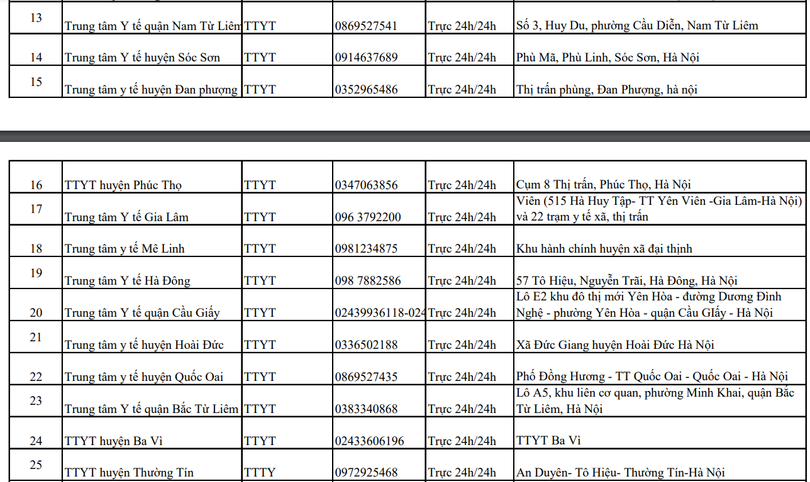 | 13 | Trung tâm Y tế quận Nam Từ Liêm | TTYT | 0869527541 | Trực 24h/24h | Số 3, Huy Du, phường Cầu Diễn, Nam Từ Liêm |
|---|---|---|---|---|---|
| 14 | Trung tâm Y tế huyện Sóc Sơn | TTYT | 0914637689 | Trực 24h/24h | Phù Mã, Phù Linh, Sóc Sơn, Hà Nội |
| 15 | Trung tâm y tế huyện Đan phượng | TTYT | 0352965486 | Trực 24h/24h | Thị trấn phùng, Đan Phượng, hà nội |

| 16 | TTYT huyện Phúc Thọ | TTYT | 0347063856 | Trực 24h/24h | Cụm 8 Thị trấn, Phúc Thọ, Hà Nội |
|---|---|---|---|---|---|
| 17 | Trung tâm Y tế Gia Lâm | TTYT | 096 3792200 | Trực 24h/24h | Viên (515 Hà Huy Tập- TT Yên Viên -Gia Lâm-Hà Nội) và 22 trạm y tế xã, thị trấn |
| 18 | Trung tâm y tế Mê Linh | TTYT | 0981234875 | Trực 24h/24h | Khu hành chính huyện xã đại thịnh |
| 19 | Trung tâm Y tế Hà Đông | TTYT | 098 7882586 | Trực 24h/24h | 57 Tô Hiệu, Nguyễn Trãi, Hà Đông, Hà Nội |
| 20 | Trung tâm Y tế quận Cầu Giấy | TTYT | 02439936118-024 | Trực 24h/24h | Lô E2 khu đô thị mới Yên Hòa - đường Dương Đình Nghệ - phường Yên Hòa - quận Cầu Giấy - Hà Nội |
| 21 | Trung tâm y tế huyện Hoài Đức | TTYT | 0336502188 | Trực 24h/24h | Xã Đức Giang huyện Hoài Đức Hà Nội |
| 22 | Trung tâm y tế huyện Quốc Oai | TTYT | 0869527435 | Trực 24h/24h | Phố Đồng Hương - TT Quốc Oai - Quốc Oai - Hà Nội |
| 23 | Trung tâm Y tế quận Bắc Từ Liêm | TTYT | 0383340868 | Trực 24h/24h | Lô A5, khu liên cơ quan, phường Minh Khai, quận Bắc Từ Liêm, Hà Nội |
| 24 | TTYT huyện Ba Vì | TTYT | 02433606196 | Trực 24h/24h | TTYT Ba Vì |
| 25 | TTYT huyện Thường Tín | TTTY | 0972925468 | Trực 24h/24h | An Duyên- Tô Hiệu- Thường Tín-Hà Nội |